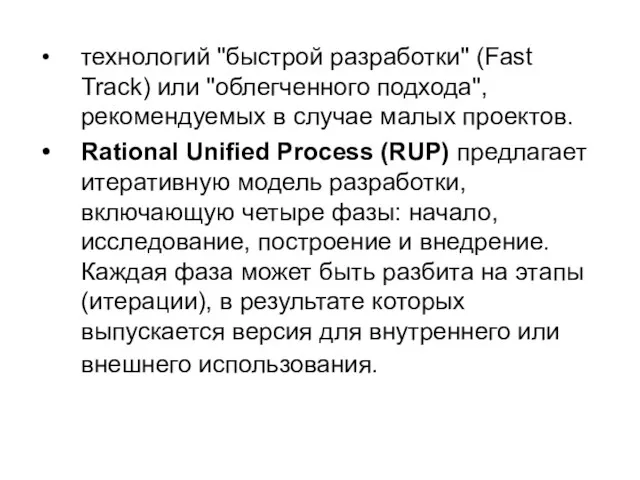 • технологий "быстрой разработки" (Fast Track) или "облегченного подхода", рекомендуемых в случае малых проектов.

• Rational Unified Process (RUP) предлагает итеративную модель разработки, включающую четыре фазы: начало, исследование, построение и внедрение. Каждая фаза может быть разбита на этапы (итерации), в результате которых выпускается версия для внутреннего или внешнего использования.